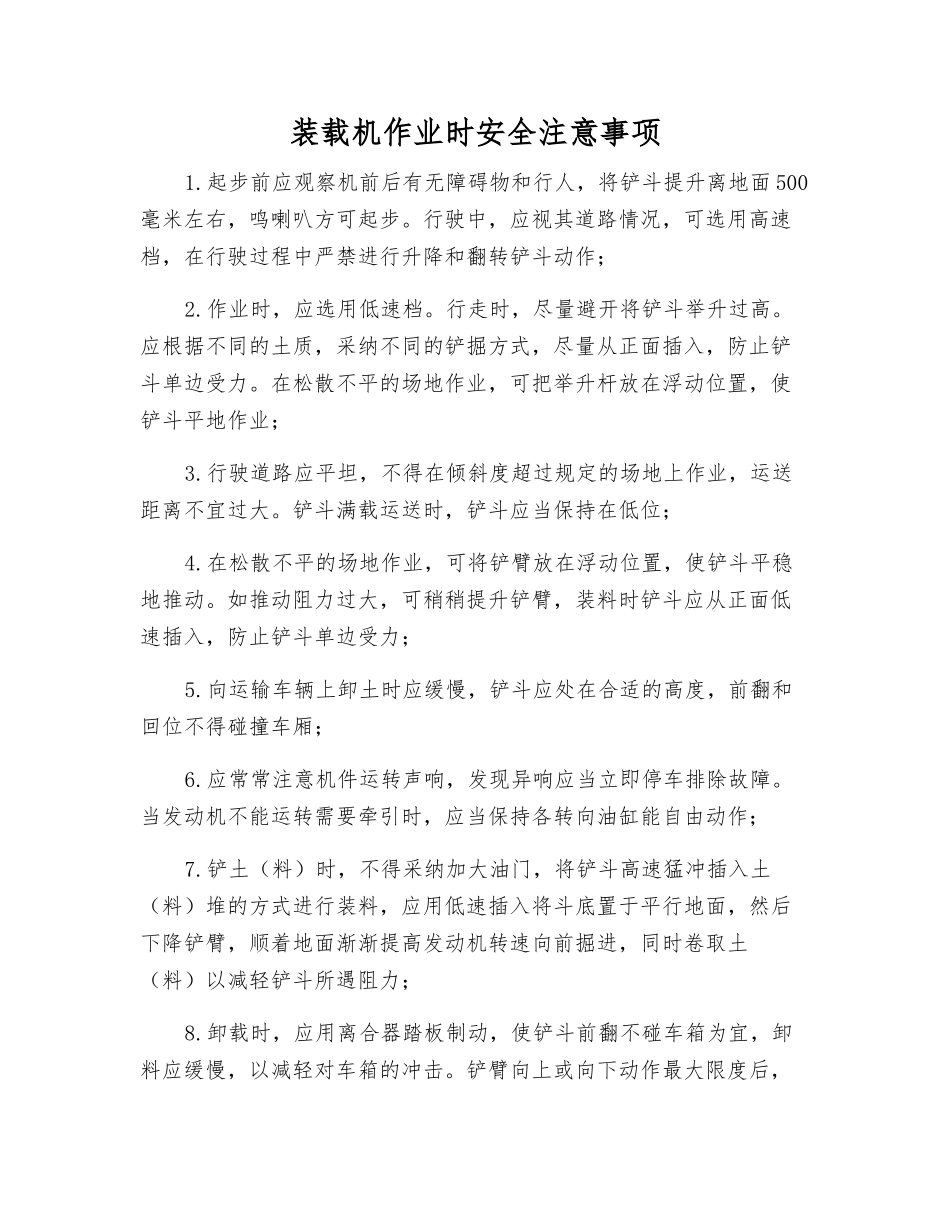 装载机作业时安全注意事项

1.起步前应观察机前后有无障碍物和行人，将铲斗提升离地面500毫米左右，鸣喇叭方可起步。行驶中，应视其道路情况，可选用高速档，在行驶过程中严禁进行升降和翻转铲斗动作；

2.作业时，应选用低速档。行走时，尽量避开将铲斗举升过高。应根据不同的土质，采纳不同的铲掘方式，尽量从正面插入，防止铲斗单边受力。在松散不平的场地作业，可把举升杆放在浮动位置，使铲斗平地作业；

3.行驶道路应平坦，不得在倾斜度超过规定的场地上作业，运送距离不宜过大。铲斗满载运送时，铲斗应当保持在低位；

4.在松散不平的场地作业，可将铲臂放在浮动位置，使铲斗平稳地推动。如推动阻力过大，可稍稍提升铲臂，装料时铲斗应从正面低速插入，防止铲斗单边受力；

5.向运输车辆上卸土时应缓慢，铲斗应处在合适的高度，前翻和回位不得碰撞车厢；

6.应常常注意机件运转声响，发现异响应当立即停车排除故障。当发动机不能运转需要牵引时，应当保持各转向油缸能自由动作；

7.铲土（料）时，不得采纳加大油门，将铲斗高速猛冲插入土（料）堆的方式进行装料，应用低速插入将斗底置于平行地面，然后下降铲臂，顺着地面渐渐提高发动机转速向前掘进，同时卷取土（料）以减轻铲斗所遇阻力；

8.卸载时，应用离合器踏板制动，使铲斗前翻不碰车箱为宜，卸料应缓慢，以减轻对车箱的冲击。铲臂向上或向下动作最大限度后，